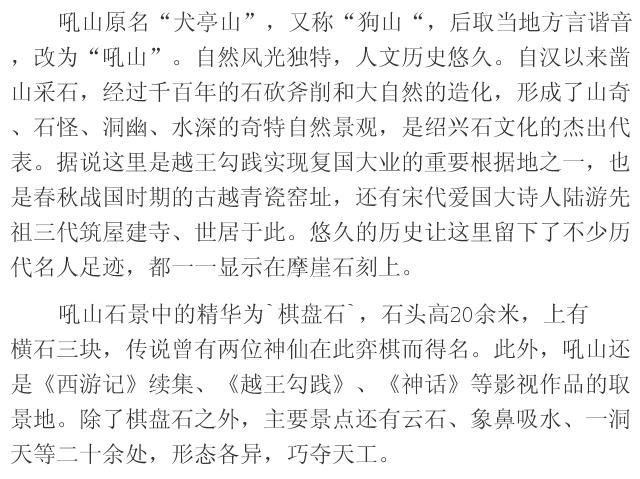 吼山原名“犬亭山”，又称“狗山“，后取当地方言谐音，改为“吼山”。自然风光独特，人文历史悠久。自汉以来凿山采石，经过千百年的石砍斧削和大自然的造化，形成了山奇、石怪、洞幽、水深的奇特自然景观，是绍兴石文化的杰出代表。据说这里是越王勾践实现复国大业的重要根据地之一，也是春秋战国时期的古越青瓷窑址，还有宋代爱国大诗人陆游先祖三代筑屋建寺、世居于此。悠久的历史让这里留下了不少历代名人足迹，都一一显示在摩崖石刻上。

吼山石景中的精华为`棋盘石`，石头高20余米，上有横石三块，传说曾有两位神仙在此弈棋而得名。此外，吼山还是《西游记》续集、《越王勾践》、《神话》等影视作品的取景地。除了棋盘石之外，主要景点还有云石、象鼻吸水、一洞天等二十余处，形态各异，巧夺天工。